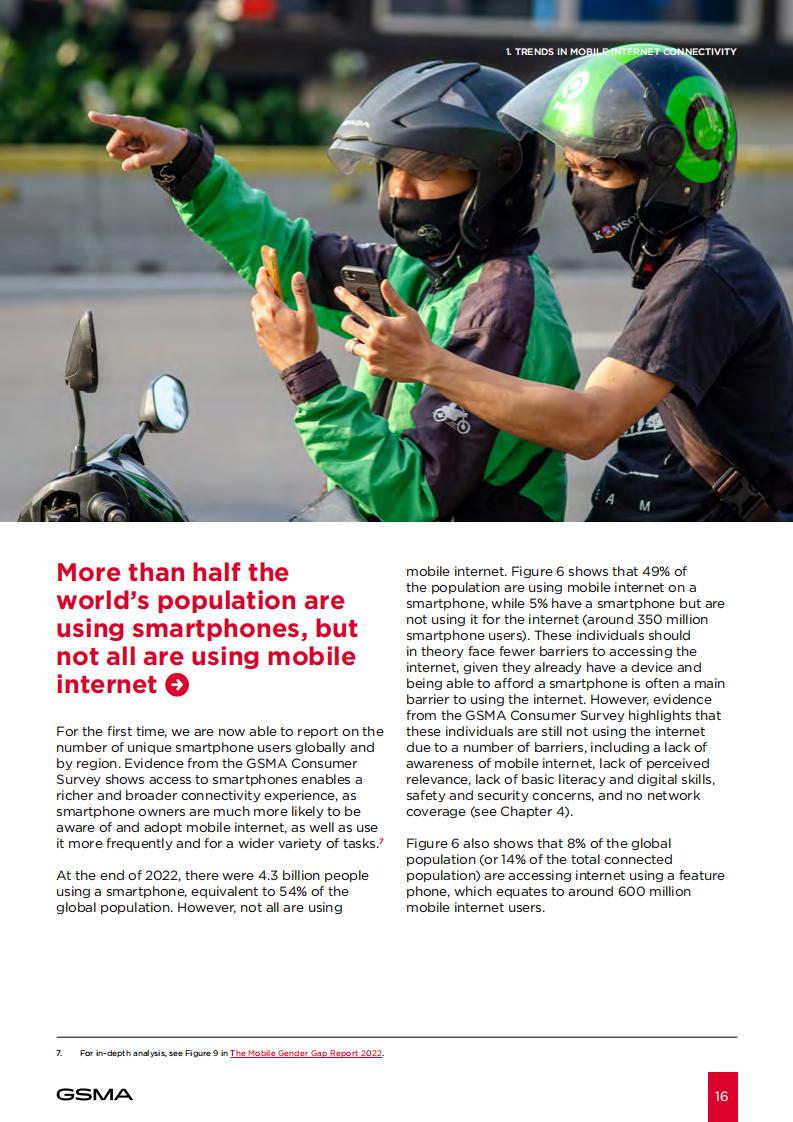 1. TRENDS IN MOBILE INTERNET CONNECTIVITY

More than half the world's population are using smartphones, but not all are using mobile internet

For the first time, we are now able to report on the number of unique smartphone users globally and by region. Evidence from the GSMA Consumer Survey shows access to smartphones enables a richer and broader connectivity experience, as smartphone owners are much more likely to be aware of and adopt mobile internet, as well as use it more frequently and for a wider variety of tasks.$^7$

At the end of 2022, there were 4.3 billion people using a smartphone, equivalent to 54% of the global population. However, not all are using mobile internet. Figure 6 shows that 49% of the population are using mobile internet on a smartphone, while 5% have a smartphone but are not using it for the internet (around 350 million smartphone users). These individuals should in theory face fewer barriers to accessing the internet, given they already have a device and being able to afford a smartphone is often a main barrier to using the internet. However, evidence from the GSMA Consumer Survey highlights that these individuals are still not using the internet due to a number of barriers, including a lack of awareness of mobile internet, lack of perceived relevance, lack of basic literacy and digital skills, safety and security concerns, and no network coverage (see Chapter 4).

Figure 6 also shows that 8% of the global population (or 14% of the total connected population) are accessing internet using a feature phone, which equates to around 600 million mobile internet users.

7. For in-depth analysis, see Figure 9 in The Mobile Gender Gap Report 2022.

GSMA

16